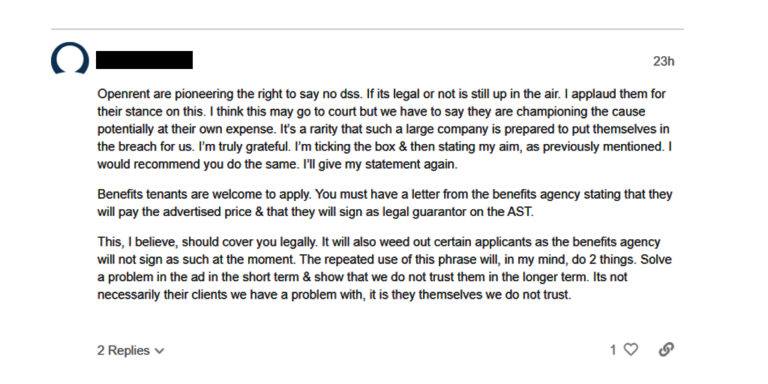 23h

Openrent are pioneering the right to say no dss. If its legal or not is still up in the air. I applaud them for their stance on this. I think this may go to court but we have to say they are championing the cause potentially at their own expense. It's a rarity that such a large company is prepared to put themselves in the breach for us. I'm truly grateful. I'm ticking the box & then stating my aim, as previously mentioned. I would recommend you do the same. I'll give my statement again.

Benefits tenants are welcome to apply. You must have a letter from the benefits agency stating that they will pay the advertised price & that they will sign as legal guarantor on the AST.

This, I believe, should cover you legally. It will also weed out certain applicants as the benefits agency will not sign as such at the moment. The repeated use of this phrase will, in my mind, do 2 things. Solve a problem in the ad in the short term & show that we do not trust them in the longer term. Its not necessarily their clients we have a problem with, it is they themselves we do not trust.

2 Replies

1